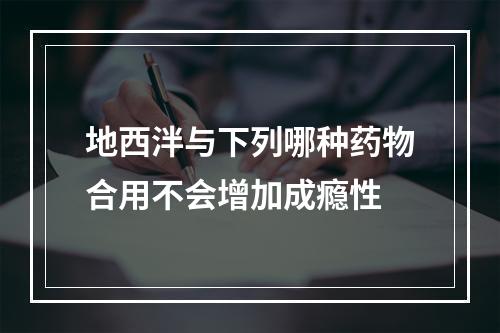 地西泮与下列哪种药物合用不会增加成瘾性